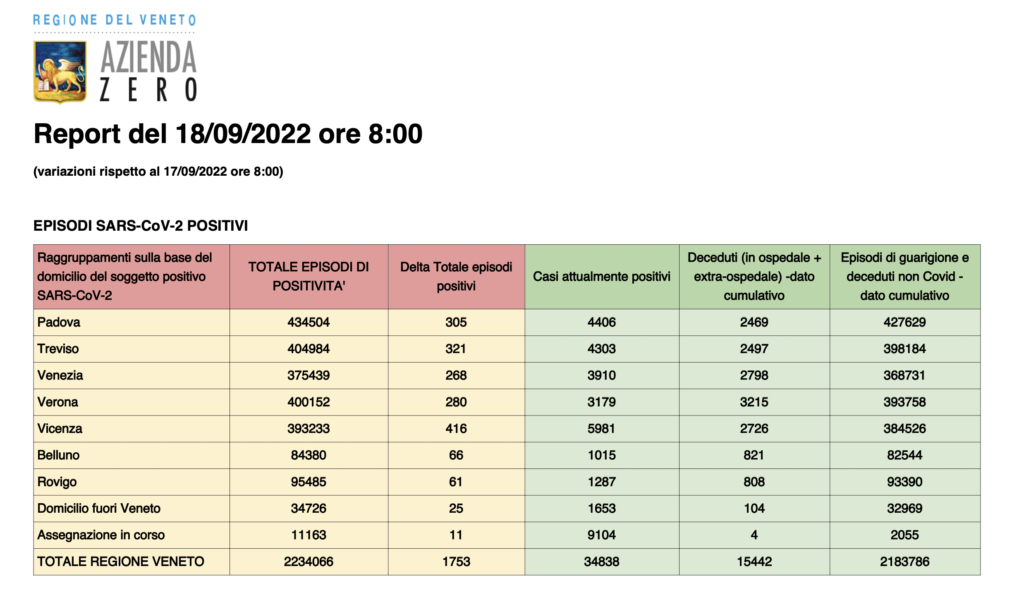 REGIONE DEL VENETO

AZIENDA ZERO

Report del 18/09/2022 ore 8:00

(variazioni rispetto al 17/09/2022 ore 8:00)

EPISODI SARS-CoV-2 POSITIVI

| Raggruppamenti sulla base del domicilio del soggetto positivo SARS-CoV-2 | TOTALE EPISODI DI POSITIVITA' | Delta Totale episodi positivi | Casi attualmente positivi | Deceduti (in ospedale + extra-ospedale) -dato cumulativo | Episodi di guarigione e deceduti non Covid - dato cumulativo |
|---|---|---|---|---|---|
| Padova | 434504 | 305 | 4406 | 2469 | 427629 |
| Treviso | 404984 | 321 | 4303 | 2497 | 398184 |
| Venezia | 375439 | 268 | 3910 | 2798 | 368731 |
| Verona | 400152 | 280 | 3179 | 3215 | 393758 |
| Vicenza | 393233 | 416 | 5981 | 2726 | 384526 |
| Belluno | 84380 | 66 | 1015 | 821 | 82544 |
| Rovigo | 95485 | 61 | 1287 | 808 | 93390 |
| Domicilio fuori Veneto | 34726 | 25 | 1653 | 104 | 32969 |
| Assegnazione in corso | 11163 | 11 | 9104 | 4 | 2055 |
| TOTALE REGIONE VENETO | 2234066 | 1753 | 34838 | 15442 | 2183786 |